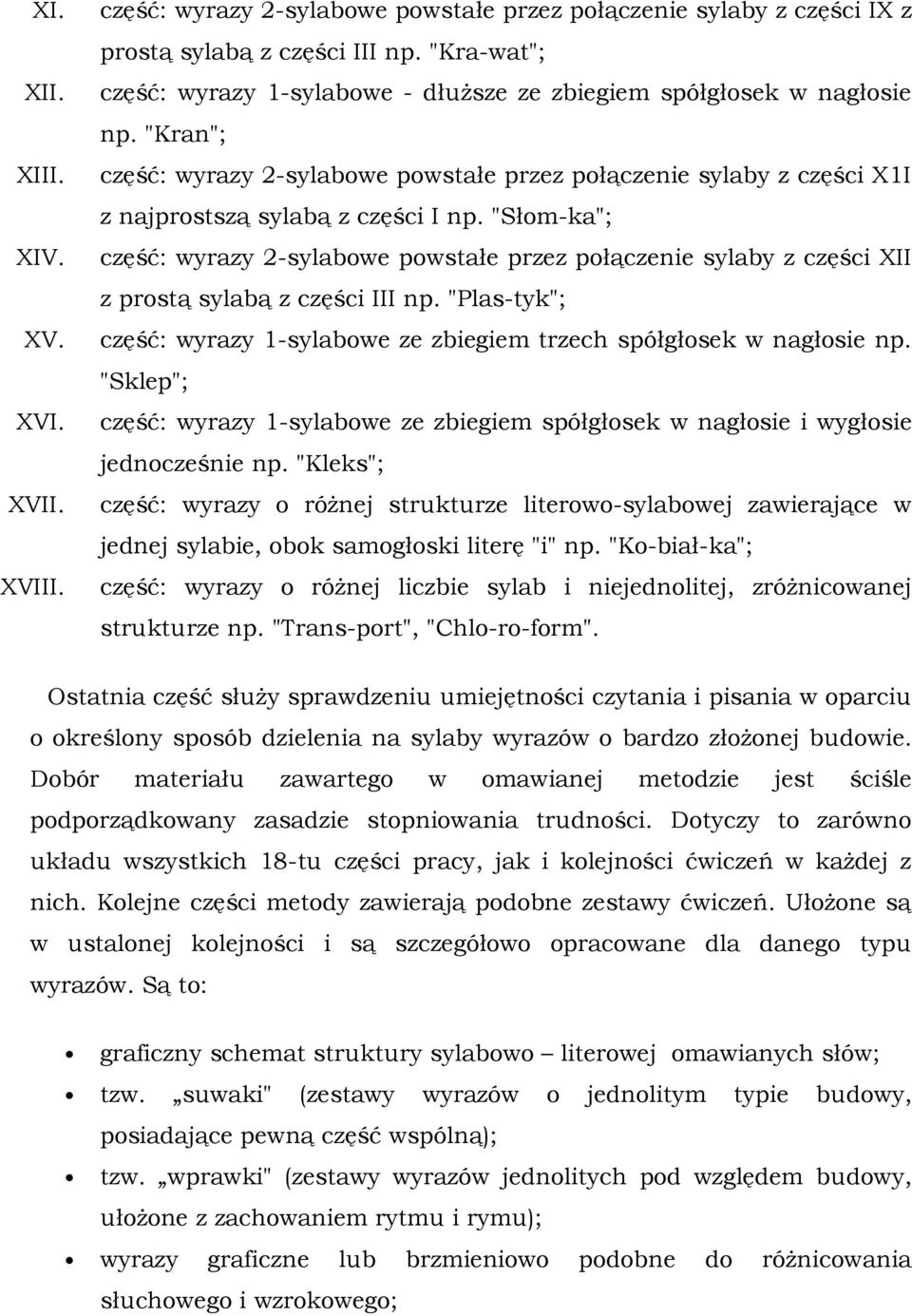 XI. część: wyrazy 2-sylabowe powstałe przez połączenie sylaby z części IX z prostą sylabą z części III np. "Kra-wat";
XII. część: wyrazy 1-sylabowe - dłuższe ze zbiegiem spółgłosek w nagłosie np. "Kran";
XIII. część: wyrazy 2-sylabowe powstałe przez połączenie sylaby z części X1I z najprostszą sylabą z części I np. "Słom-ka";
XIV. część: wyrazy 2-sylabowe powstałe przez połączenie sylaby z części XII z prostą sylabą z części III np. "Plas-tyk";
XV. część: wyrazy 1-sylabowe ze zbiegiem trzech spółgłosek w nagłosie np. "Sklep";
XVI. część: wyrazy 1-sylabowe ze zbiegiem spółgłosek w nagłosie i wygłosie jednocześnie np. "Kleks";
XVII. część: wyrazy o różnej strukturze literowo-sylabowej zawierające w jednej sylabie, obok samogłoski literę "i" np. "Ko-biał-ka";
XVIII. część: wyrazy o różnej liczbie sylab i niejednolitej, zróżnicowanej strukturze np. "Trans-port", "Chlo-ro-form".

Ostatnia część służy sprawdzeniu umiejętności czytania i pisania w oparciu o określony sposób dzielenia na sylaby wyrazów o bardzo złożonej budowie. Dobór materiału zawartego w omawianej metodzie jest ściśle podporządkowany zasadzie stopniowania trudności. Dotyczy to zarówno układu wszystkich 18-tu części pracy, jak i kolejności ćwiczeń w każdej z nich. Kolejne części metody zawierają podobne zestawy ćwiczeń. Ułożone są w ustalonej kolejności i są szczegółowo opracowane dla danego typu wyrazów. Są to:

• graficzny schemat struktury sylabowo – literowej omawianych słów;
• tzw. „suwaki" (zestawy wyrazów o jednolitym typie budowy, posiadające pewną część wspólną);
• tzw. „wprawki" (zestawy wyrazów jednolitych pod względem budowy, ułożone z zachowaniem rytmu i rymu);
• wyrazy graficzne lub brzmieniowo podobne do różnicowania słuchowego i wzrokowego;